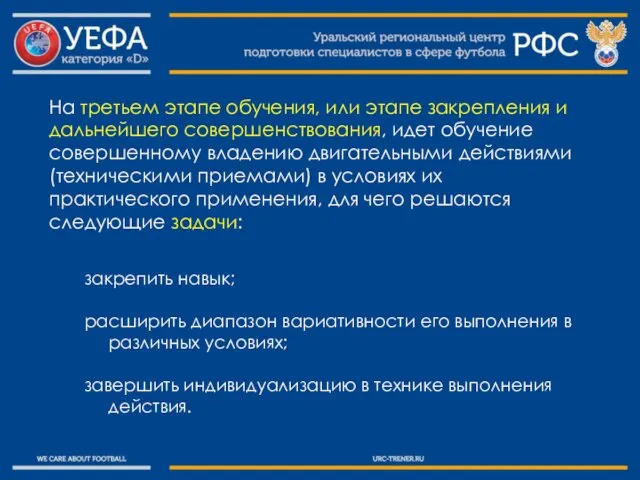 UEFA

УЕФА
категория «D»

Уральский региональный центр подготовки специалистов в сфере футбола

РФС

На третьем этапе обучения, или этапе закрепления и дальнейшего совершенствования, идет обучение совершенному владению двигательными действиями (техническими приемами) в условиях их практического применения, для чего решаются следующие задачи:

закрепить навык;

расширить диапазон вариативности его выполнения в различных условиях;

завершить индивидуализацию в технике выполнения действия.

WE CARE ABOUT FOOTBALL

URC-TRENER.RU